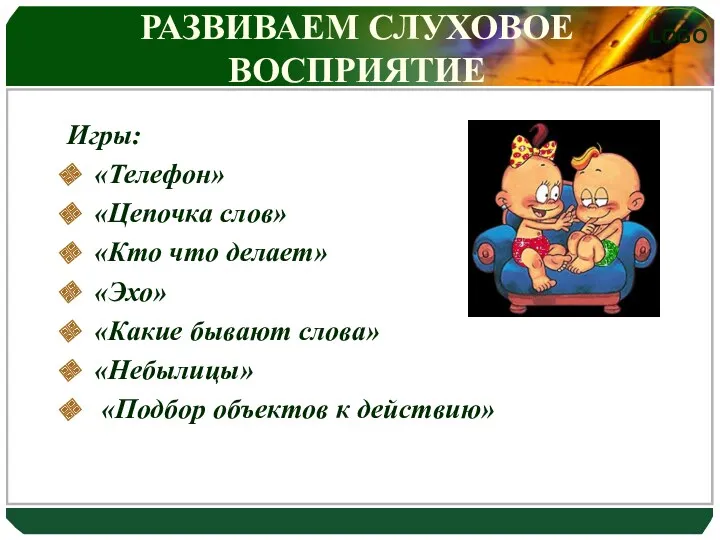 РАЗВИВАЕМ СЛУХОВОЕ ВОСПРИЯТИЕ

LOGO

Игры:

«Телефон»

«Цепочка слов»

«Кто что делает»

«Эхо»

«Какие бывают слова»

«Небылицы»

«Подбор объектов к действию»